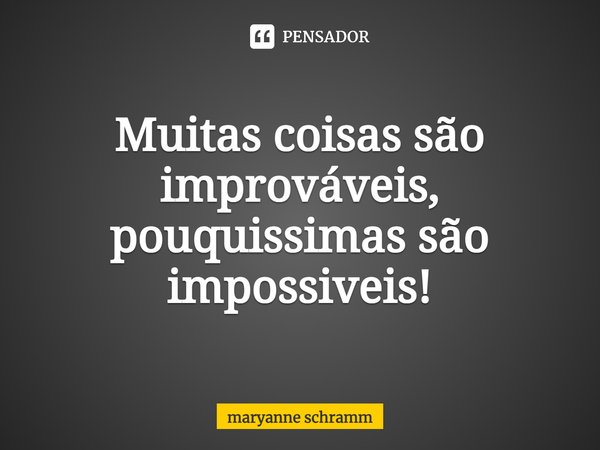 PENSADOR

Muitas coisas são improváveis, pouquissimas são impossiveis!

maryanne schramm